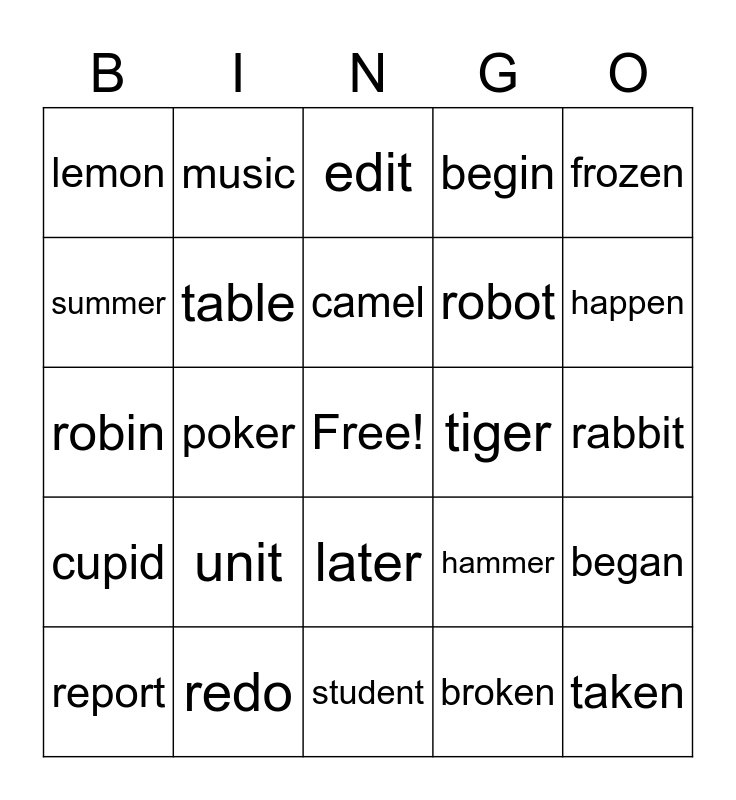 | B | I | N | G | O |
|---|---|---|---|---|
| lemon | music | edit | begin | frozen |
| summer | table | camel | robot | happen |
| robin | poker | Free! | tiger | rabbit |
| cupid | unit | later | hammer | began |
| report | redo | student | broken | taken |